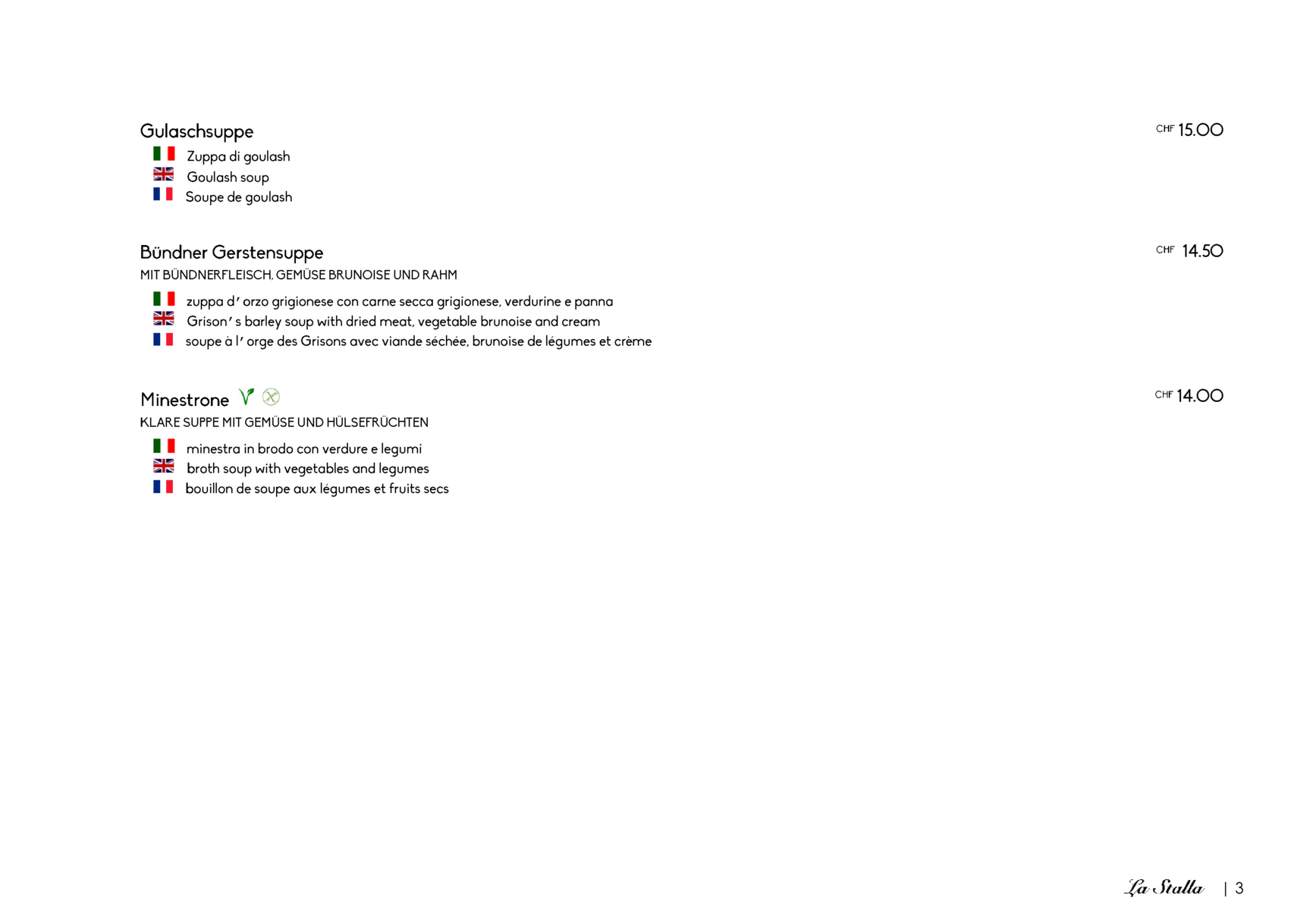 Gulaschsuppe

CHF 15.00

Zuppa di goulash
Goulash soup
Soupe de goulash

Bündner Gerstensuppe

CHF 14.50

MIT BÜNDNERFLEISCH, GEMÜSE BRUNOISE UND RAHM

zuppa d' orzo grigionese con carne secca grigionese, verdurine e panna
Grison' s barley soup with dried meat, vegetable brunoise and cream
soupe à l' orge des Grisons avec viande séchée, brunoise de légumes et crème

Minestrone

CHF 14.00

KLARE SUPPE MIT GEMÜSE UND HÜLSEFRÜCHTEN

minestra in brodo con verdure e legumi
broth soup with vegetables and legumes
bouillon de soupe aux légumes et fruits secs

La Stalla | 3